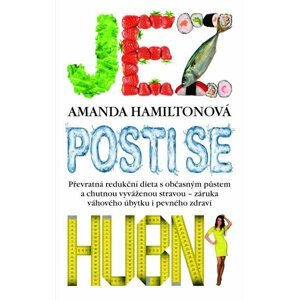 JEZ

AMANDA HAMILTONOVÁ

POSTI SE

Převratná redukční dieta s občasným půstem a chutnou vyváženou stravou – záruka váhového úbytku i pevného zdraví

HUBNI